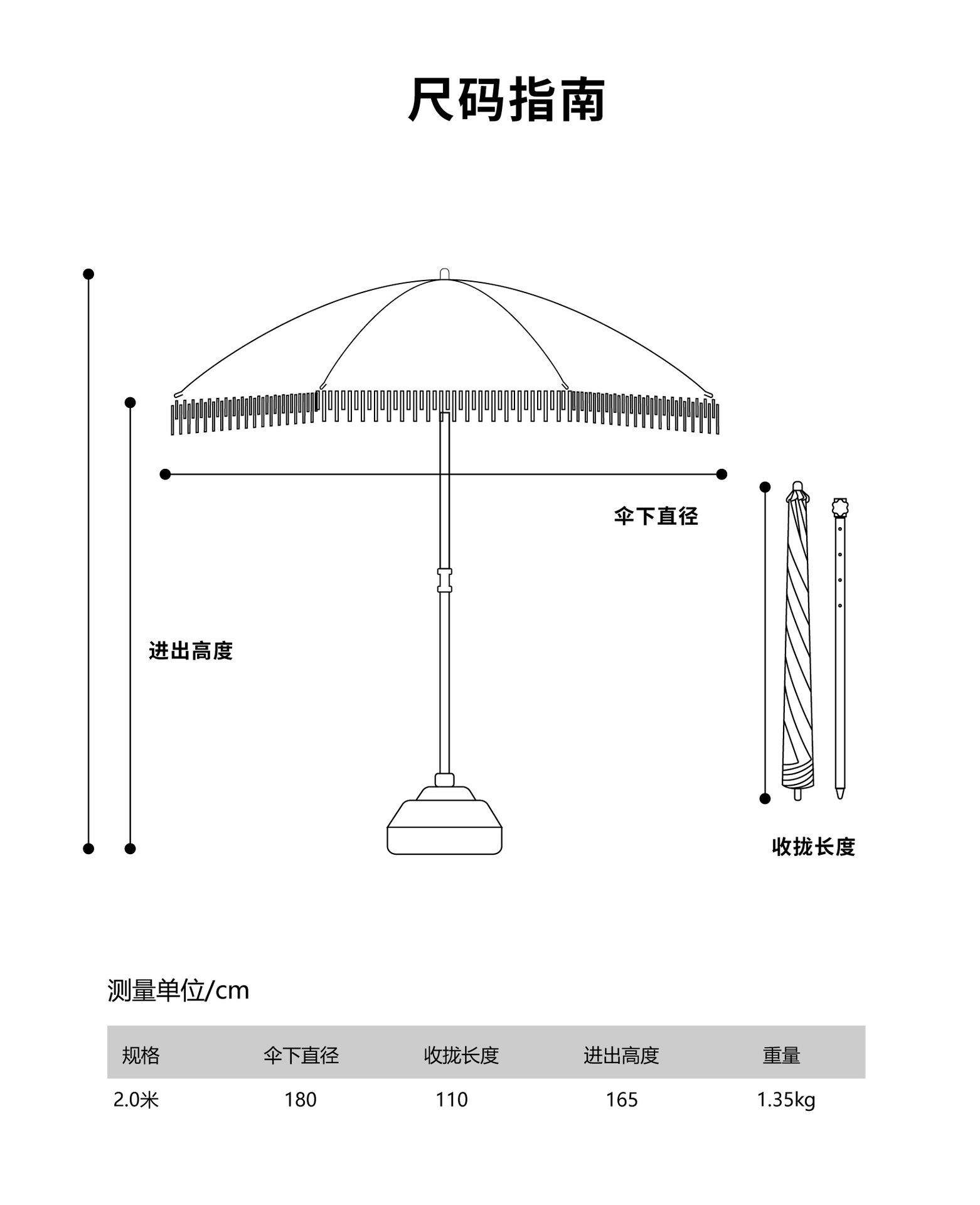 尺码指南

伞下直径

进出高度

收拢长度

测量单位/cm

| 规格 | 伞下直径 | 收拢长度 | 进出高度 | 重量 |
|---|---|---|---|---|
| 2.0米 | 180 | 110 | 165 | 1.35kg |